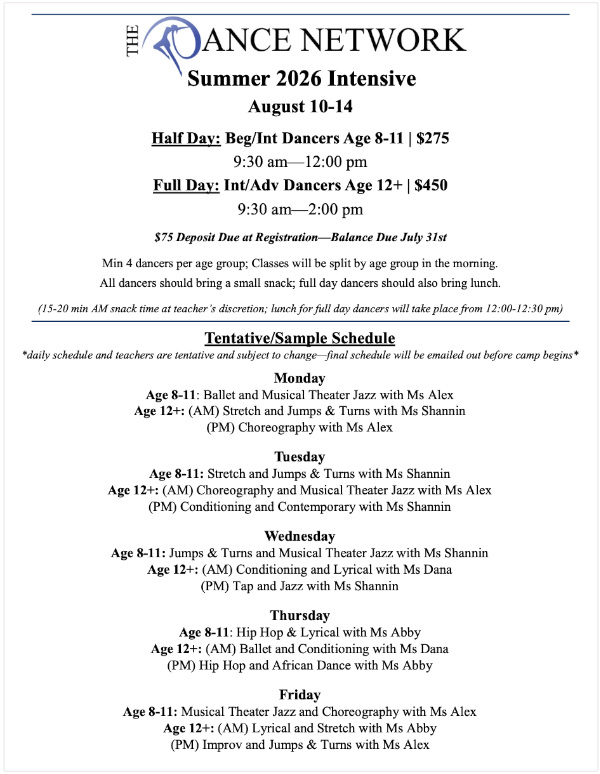 THE DANCE NETWORK

Summer 2026 Intensive

August 10-14

Half Day: Beg/Int Dancers Age 8-11 | $275

9:30 am—12:00 pm

Full Day: Int/Adv Dancers Age 12+ | $450

9:30 am—2:00 pm

$75 Deposit Due at Registration—Balance Due July 31st

Min 4 dancers per age group; Classes will be split by age group in the morning.

All dancers should bring a small snack; full day dancers should also bring lunch.

(15-20 min AM snack time at teacher's discretion; lunch for full day dancers will take place from 12:00-12:30 pm)

Tentative/Sample Schedule

*daily schedule and teachers are tentative and subject to change—final schedule will be emailed out before camp begins*

Monday
Age 8-11: Ballet and Musical Theater Jazz with Ms Alex
Age 12+: (AM) Stretch and Jumps & Turns with Ms Shannin
(PM) Choreography with Ms Alex

Tuesday
Age 8-11: Stretch and Jumps & Turns with Ms Shannin
Age 12+: (AM) Choreography and Musical Theater Jazz with Ms Alex
(PM) Conditioning and Contemporary with Ms Shannin

Wednesday
Age 8-11: Jumps & Turns and Musical Theater Jazz with Ms Shannin
Age 12+: (AM) Conditioning and Lyrical with Ms Dana
(PM) Tap and Jazz with Ms Shannin

Thursday
Age 8-11: Hip Hop & Lyrical with Ms Abby
Age 12+: (AM) Ballet and Conditioning with Ms Dana
(PM) Hip Hop and African Dance with Ms Abby

Friday
Age 8-11: Musical Theater Jazz and Choreography with Ms Alex
Age 12+: (AM) Lyrical and Stretch with Ms Abby
(PM) Improv and Jumps & Turns with Ms Alex